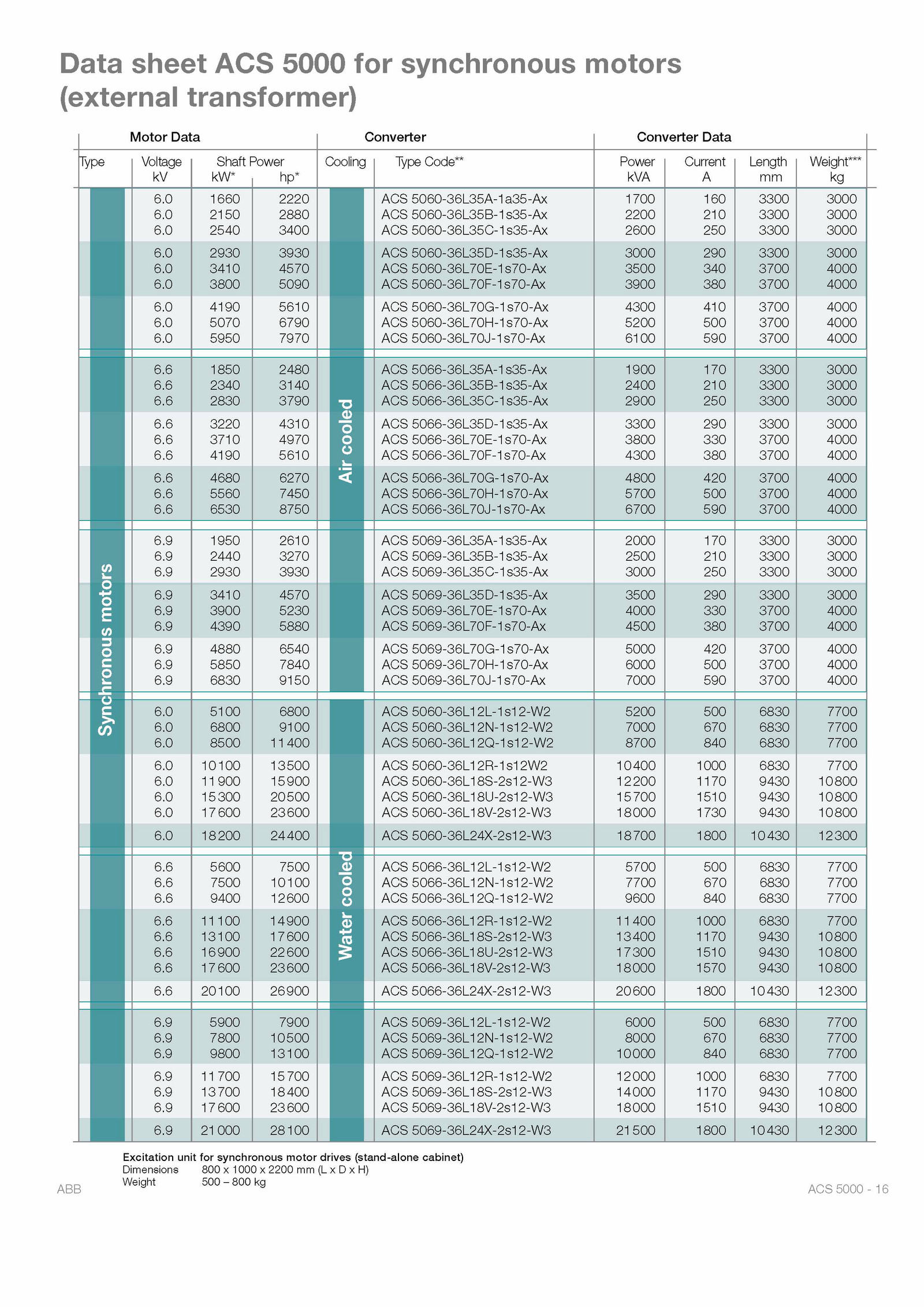 Data sheet ACS 5000 for synchronous motors (external transformer)

| Motor Data | | | | Converter | | Converter Data | | | |
|---|---|---|---|---|---|---|---|---|---|
| Type | Voltage kV | Shaft Power kW* | hp* | Cooling | Type Code** | Power kVA | Current A | Length mm | Weight*** kg |
| Synchronous motors | 6.0 | 1660 | 2220 | Air cooled | ACS 5060-36L35A-1a35-Ax | 1700 | 160 | 3300 | 3000 |
| | 6.0 | 2150 | 2880 | | ACS 5060-36L35B-1s35-Ax | 2200 | 210 | 3300 | 3000 |
| | 6.0 | 2540 | 3400 | | ACS 5060-36L35C-1s35-Ax | 2600 | 250 | 3300 | 3000 |
| | 6.0 | 2930 | 3930 | | ACS 5060-36L35D-1s35-Ax | 3000 | 290 | 3300 | 3000 |
| | 6.0 | 3410 | 4570 | | ACS 5060-36L70E-1s70-Ax | 3500 | 340 | 3700 | 4000 |
| | 6.0 | 3800 | 5090 | | ACS 5060-36L70F-1s70-Ax | 3900 | 380 | 3700 | 4000 |
| | 6.0 | 4190 | 5610 | | ACS 5060-36L70G-1s70-Ax | 4300 | 410 | 3700 | 4000 |
| | 6.0 | 5070 | 6790 | | ACS 5060-36L70H-1s70-Ax | 5200 | 500 | 3700 | 4000 |
| | 6.0 | 5950 | 7970 | | ACS 5060-36L70J-1s70-Ax | 6100 | 590 | 3700 | 4000 |
| | 6.6 | 1850 | 2480 | | ACS 5066-36L35A-1s35-Ax | 1900 | 170 | 3300 | 3000 |
| | 6.6 | 2340 | 3140 | | ACS 5066-36L35B-1s35-Ax | 2400 | 210 | 3300 | 3000 |
| | 6.6 | 2830 | 3790 | | ACS 5066-36L35C-1s35-Ax | 2900 | 250 | 3300 | 3000 |
| | 6.6 | 3220 | 4310 | | ACS 5066-36L35D-1s35-Ax | 3300 | 290 | 3300 | 3000 |
| | 6.6 | 3710 | 4970 | | ACS 5066-36L70E-1s70-Ax | 3800 | 330 | 3700 | 4000 |
| | 6.6 | 4190 | 5610 | | ACS 5066-36L70F-1s70-Ax | 4300 | 380 | 3700 | 4000 |
| | 6.6 | 4680 | 6270 | | ACS 5066-36L70G-1s70-Ax | 4800 | 420 | 3700 | 4000 |
| | 6.6 | 5560 | 7450 | | ACS 5066-36L70H-1s70-Ax | 5700 | 500 | 3700 | 4000 |
| | 6.6 | 6530 | 8750 | | ACS 5066-36L70J-1s70-Ax | 6700 | 590 | 3700 | 4000 |
| | 6.9 | 1950 | 2610 | | ACS 5069-36L35A-1s35-Ax | 2000 | 170 | 3300 | 3000 |
| | 6.9 | 2440 | 3270 | | ACS 5069-36L35B-1s35-Ax | 2500 | 210 | 3300 | 3000 |
| | 6.9 | 2930 | 3930 | | ACS 5069-36L35C-1s35-Ax | 3000 | 250 | 3300 | 3000 |
| | 6.9 | 3410 | 4570 | | ACS 5069-36L35D-1s35-Ax | 3500 | 290 | 3300 | 3000 |
| | 6.9 | 3900 | 5230 | | ACS 5069-36L70E-1s70-Ax | 4000 | 330 | 3700 | 4000 |
| | 6.9 | 4390 | 5880 | | ACS 5069-36L70F-1s70-Ax | 4500 | 380 | 3700 | 4000 |
| | 6.9 | 4880 | 6540 | | ACS 5069-36L70G-1s70-Ax | 5000 | 420 | 3700 | 4000 |
| | 6.9 | 5850 | 7840 | | ACS 5069-36L70H-1s70-Ax | 6000 | 500 | 3700 | 4000 |
| | 6.9 | 6830 | 9150 | | ACS 5069-36L70J-1s70-Ax | 7000 | 590 | 3700 | 4000 |
| | 6.0 | 5100 | 6800 | Water cooled | ACS 5060-36L12L-1s12-W2 | 5200 | 500 | 6830 | 7700 |
| | 6.0 | 6800 | 9100 | | ACS 5060-36L12N-1s12-W2 | 7000 | 670 | 6830 | 7700 |
| | 6.0 | 8500 | 11400 | | ACS 5060-36L12Q-1s12-W2 | 8700 | 840 | 6830 | 7700 |
| | 6.0 | 10100 | 13500 | | ACS 5060-36L12R-1s12W2 | 10400 | 1000 | 6830 | 7700 |
| | 6.0 | 11900 | 15900 | | ACS 5060-36L18S-2s12-W3 | 12200 | 1170 | 9430 | 10800 |
| | 6.0 | 15300 | 20500 | | ACS 5060-36L18U-2s12-W3 | 15700 | 1510 | 9430 | 10800 |
| | 6.0 | 17600 | 23600 | | ACS 5060-36L18V-2s12-W3 | 18000 | 1730 | 9430 | 10800 |
| | 6.0 | 18200 | 24400 | | ACS 5060-36L24X-2s12-W3 | 18700 | 1800 | 10430 | 12300 |
| | 6.6 | 5600 | 7500 | | ACS 5066-36L12L-1s12-W2 | 5700 | 500 | 6830 | 7700 |
| | 6.6 | 7500 | 10100 | | ACS 5066-36L12N-1s12-W2 | 7700 | 670 | 6830 | 7700 |
| | 6.6 | 9400 | 12600 | | ACS 5066-36L12Q-1s12-W2 | 9600 | 840 | 6830 | 7700 |
| | 6.6 | 11100 | 14900 | | ACS 5066-36L12R-1s12-W2 | 11400 | 1000 | 6830 | 7700 |
| | 6.6 | 13100 | 17600 | | ACS 5066-36L18S-2s12-W3 | 13400 | 1170 | 9430 | 10800 |
| | 6.6 | 16900 | 22600 | | ACS 5066-36L18U-2s12-W3 | 17300 | 1510 | 9430 | 10800 |
| | 6.6 | 17600 | 23600 | | ACS 5066-36L18V-2s12-W3 | 18000 | 1570 | 9430 | 10800 |
| | 6.6 | 20100 | 26900 | | ACS 5066-36L24X-2s12-W3 | 20600 | 1800 | 10430 | 12300 |
| | 6.9 | 5900 | 7900 | | ACS 5069-36L12L-1s12-W2 | 6000 | 500 | 6830 | 7700 |
| | 6.9 | 7800 | 10500 | | ACS 5069-36L12N-1s12-W2 | 8000 | 670 | 6830 | 7700 |
| | 6.9 | 9800 | 13100 | | ACS 5069-36L12Q-1s12-W2 | 10000 | 840 | 6830 | 7700 |
| | 6.9 | 11700 | 15700 | | ACS 5069-36L12R-1s12-W2 | 12000 | 1000 | 6830 | 7700 |
| | 6.9 | 13700 | 18400 | | ACS 5069-36L18S-2s12-W3 | 14000 | 1170 | 9430 | 10800 |
| | 6.9 | 17600 | 23600 | | ACS 5069-36L18V-2s12-W3 | 18000 | 1510 | 9430 | 10800 |
| | 6.9 | 21000 | 28100 | | ACS 5069-36L24X-2s12-W3 | 21500 | 1800 | 10430 | 12300 |

Excitation unit for synchronous motor drives (stand-alone cabinet)
Dimensions 800 x 1000 x 2200 mm (L x D x H)
Weight 500 – 800 kg

ABB

ACS 5000 - 16